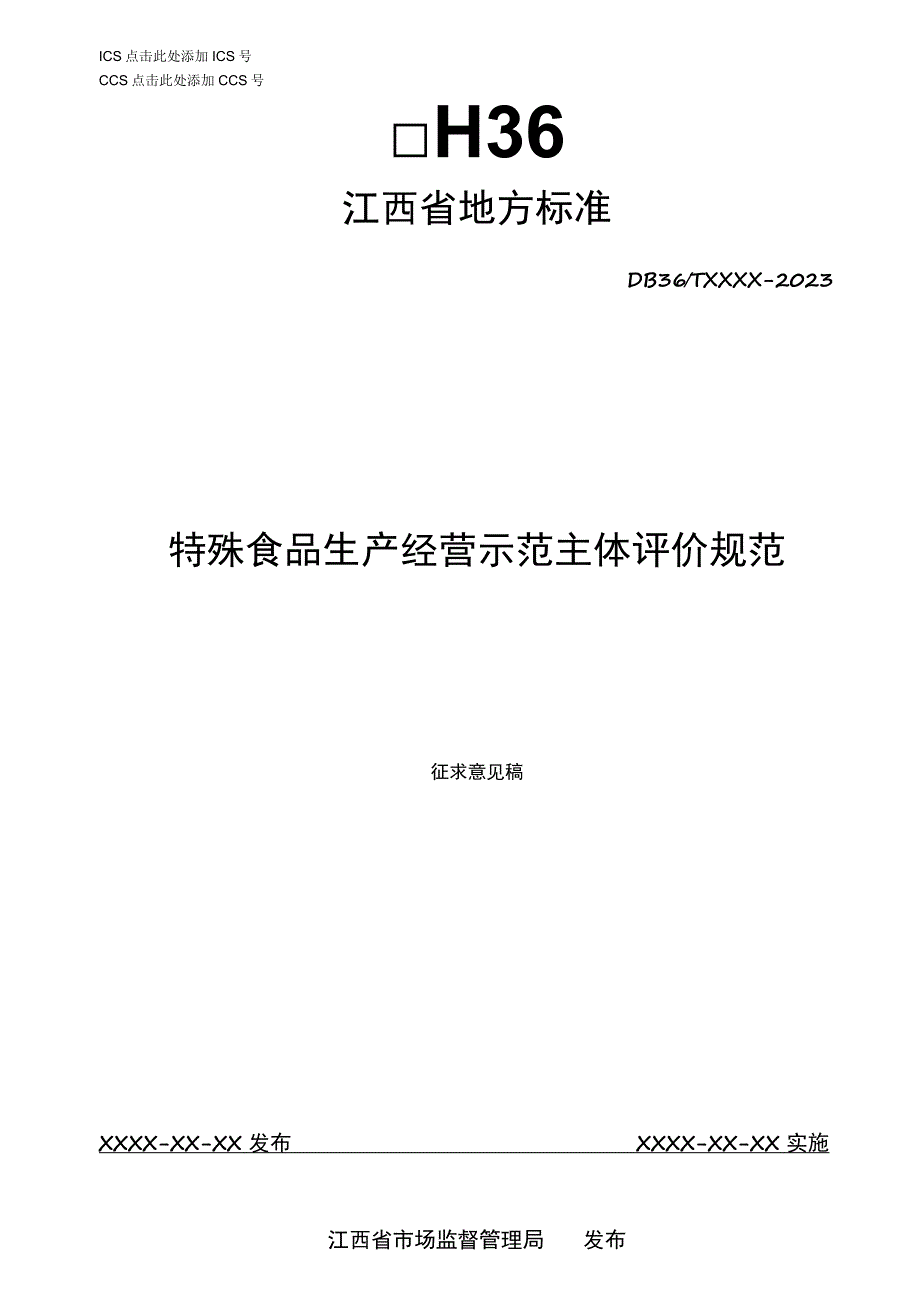 ICS 点击此处添加 ICS 号
CCS 点击此处添加 CCS 号

□H36

江西省地方标准

DB36/TXXXX-2023

特殊食品生产经营示范主体评价规范

征求意见稿

XXXX-XX-XX 发布

XXXX-XX-XX 实施

江西省市场监督管理局　发布